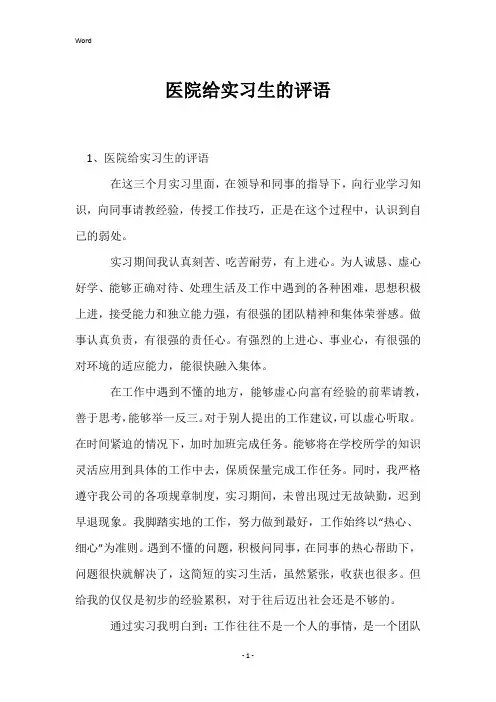 Word

医院给实习生的评语

1、医院给实习生的评语

在这三个月实习里面，在领导和同事的指导下，向行业学习知识，向同事请教经验，传授工作技巧，正是在这个过程中，认识到自己的弱处。

实习期间我认真刻苦、吃苦耐劳，有上进心。为人诚恳、虚心好学、能够正确对待、处理生活及工作中遇到的各种困难，思想积极上进，接受能力和独立能力强，有很强的团队精神和集体荣誉感。做事认真负责，有很强的责任心。有强烈的上进心、事业心，有很强的对环境的适应能力，能很快融入集体。

在工作中遇到不懂的地方，能够虚心向富有经验的前辈请教，善于思考，能够举一反三。对于别人提出的工作建议，可以虚心听取。在时间紧迫的情况下，加时加班完成任务。能够将在学校所学的知识灵活应用到具体的工作中去，保质保量完成工作任务。同时，我严格遵守我公司的各项规章制度，实习期间，未曾出现过无故缺勤，迟到早退现象。我脚踏实地的工作，努力做到最好，工作始终以“热心、细心”为准则。遇到不懂的问题，积极问同事，在同事的热心帮助下，问题很快就解决了，这简短的实习生活，虽然紧张，收获也很多。但给我的仅仅是初步的经验累积，对于往后迈出社会还是不够的。

通过实习我明白到：工作往往不是一个人的事情，是一个团队

- 1 -